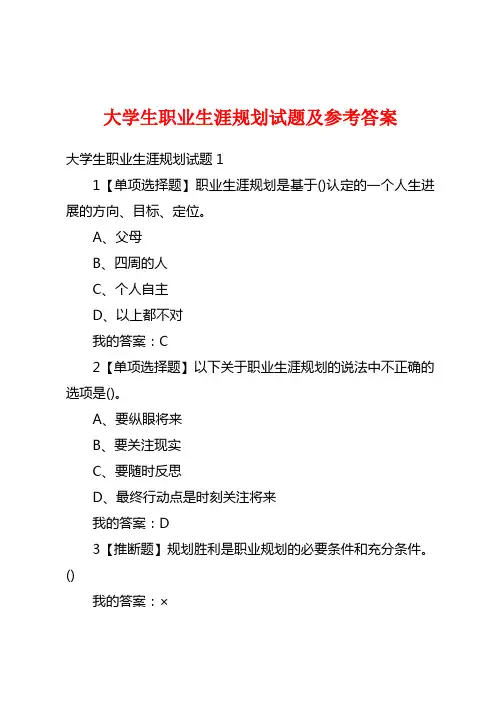 大学生职业生涯规划试题及参考答案

大学生职业生涯规划试题 1

1【单项选择题】职业生涯规划是基于()认定的一个人生进展的方向、目标、定位。

A、父母

B、四周的人

C、个人自主

D、以上都不对

我的答案：C

2【单项选择题】以下关于职业生涯规划的说法中不正确的选项是()。

A、要纵眼将来

B、要关注现实

C、要随时反思

D、最终行动点是时刻关注将来

我的答案：D

3【推断题】规划胜利是职业规划的必要条件和充分条件。()

我的答案：×